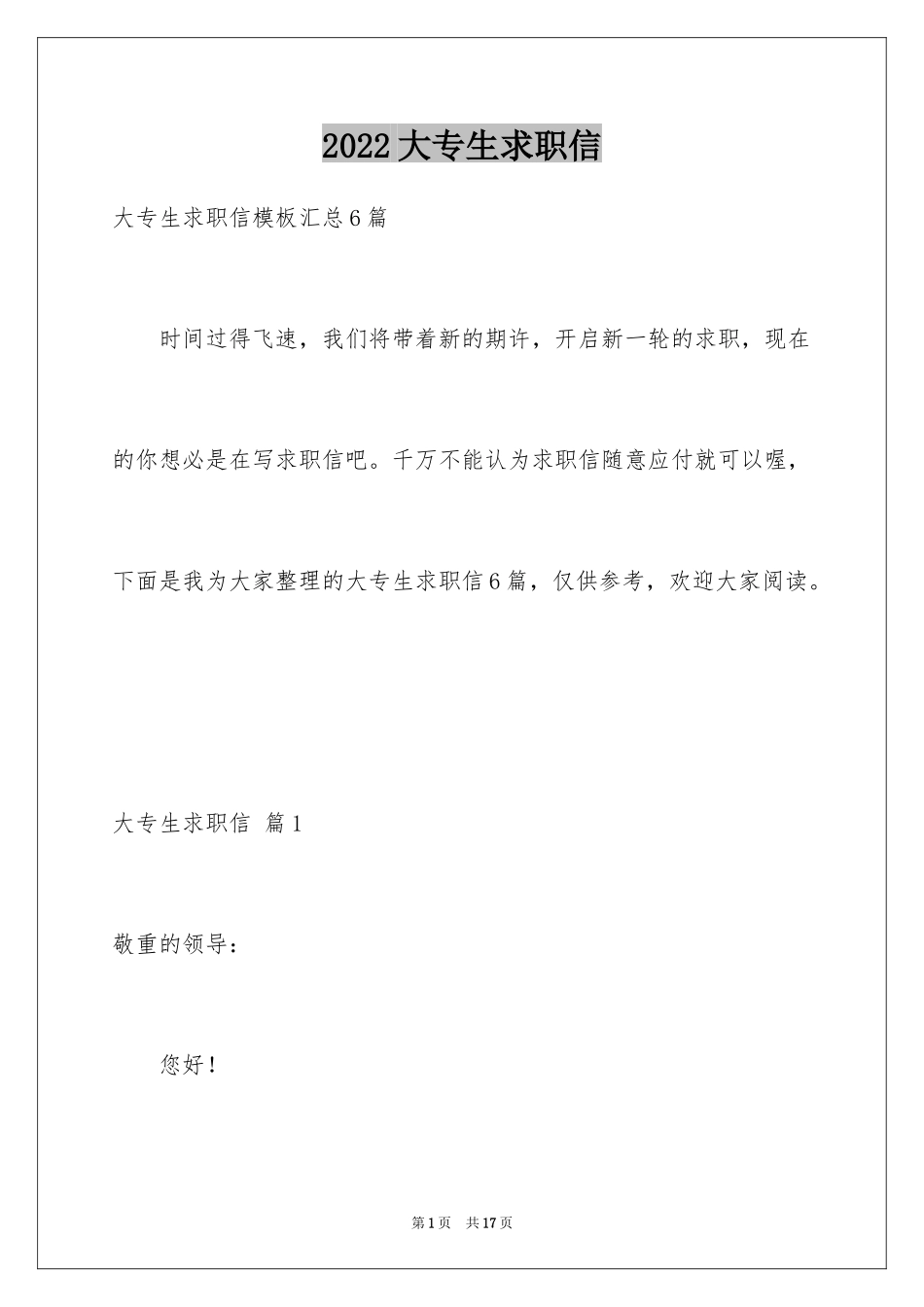 2022大专生求职信

大专生求职信模板汇总6篇

时间过得飞速，我们将带着新的期许，开启新一轮的求职，现在的你想必是在写求职信吧。千万不能认为求职信随意应付就可以喔，下面是我为大家整理的大专生求职信6篇，仅供参考，欢迎大家阅读。

大专生求职信 篇1

敬重的领导：

您好！

第1页 共17页